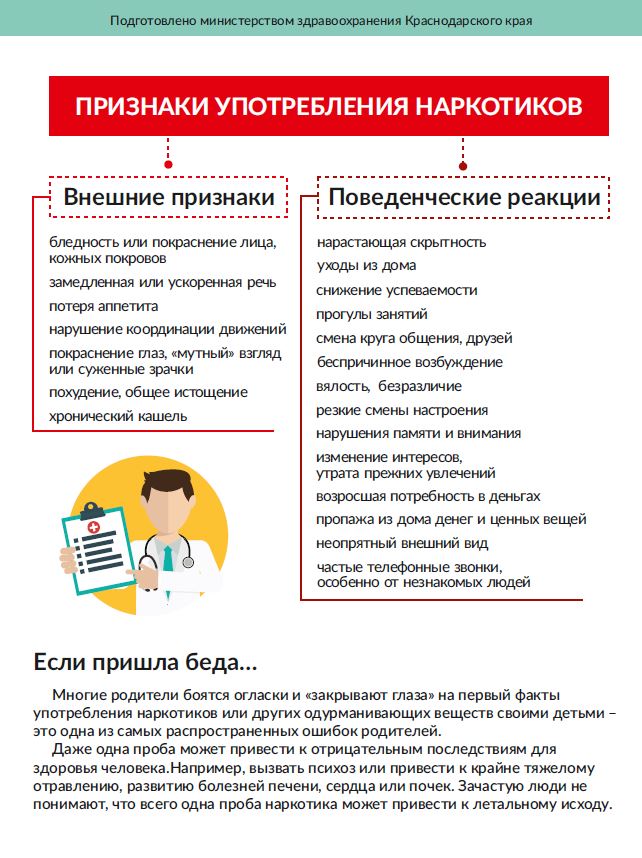 Подготовлено министерством здравоохранения Краснодарского края

ПРИЗНАКИ УПОТРЕБЛЕНИЯ НАРКОТИКОВ

Внешние признаки

бледность или покраснение лица, кожных покровов
замедленная или ускоренная речь
потеря аппетита
нарушение координации движений
покраснение глаз, «мутный» взгляд или суженные зрачки
похудение, общее истощение
хронический кашель

Поведенческие реакции

нарастающая скрытность
уходы из дома
снижение успеваемости
прогулы занятий
смена круга общения, друзей
беспричинное возбуждение
вялость, безразличие
резкие смены настроения
нарушения памяти и внимания
изменение интересов, утрата прежних увлечений
возросшая потребность в деньгах
пропажа из дома денег и ценных вещей
неопрятный внешний вид
частые телефонные звонки, особенно от незнакомых людей

Если пришла беда...

Многие родители боятся огласки и «закрывают глаза» на первый факты употребления наркотиков или других одурманивающих веществ своими детьми – это одна из самых распространенных ошибок родителей.

Даже одна проба может привести к отрицательным последствиям для здоровья человека.Например, вызвать психоз или привести к крайне тяжелому отравлению, развитию болезней печени, сердца или почек. Зачастую люди не понимают, что всего одна проба наркотика может привести к летальному исходу.